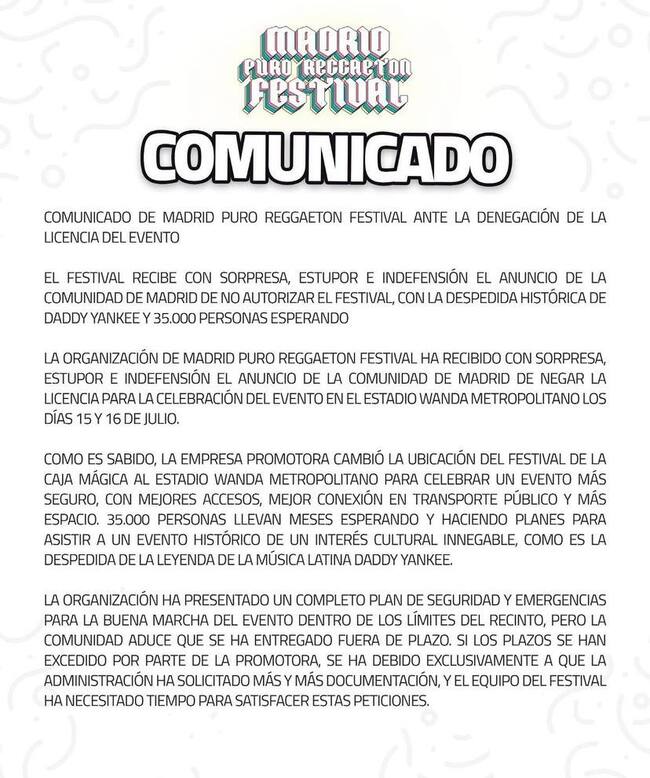 MADRID
PURO REGGAETON
FESTIVAL

COMUNICADO

COMUNICADO DE MADRID PURO REGGAETON FESTIVAL ANTE LA DENEGACIÓN DE LA LICENCIA DEL EVENTO

EL FESTIVAL RECIBE CON SORPRESA, ESTUPOR E INDEFENSIÓN EL ANUNCIO DE LA COMUNIDAD DE MADRID DE NO AUTORIZAR EL FESTIVAL, CON LA DESPEDIDA HISTÓRICA DE DADDY YANKEE Y 35.000 PERSONAS ESPERANDO

LA ORGANIZACIÓN DE MADRID PURO REGGAETON FESTIVAL HA RECIBIDO CON SORPRESA, ESTUPOR E INDEFENSIÓN EL ANUNCIO DE LA COMUNIDAD DE MADRID DE NEGAR LA LICENCIA PARA LA CELEBRACIÓN DEL EVENTO EN EL ESTADIO WANDA METROPOLITANO LOS DÍAS 15 Y 16 DE JULIO.

COMO ES SABIDO, LA EMPRESA PROMOTORA CAMBIÓ LA UBICACIÓN DEL FESTIVAL DE LA CAJA MÁGICA AL ESTADIO WANDA METROPOLITANO PARA CELEBRAR UN EVENTO MÁS SEGURO, CON MEJORES ACCESOS, MEJOR CONEXIÓN EN TRANSPORTE PÚBLICO Y MÁS ESPACIO. 35.000 PERSONAS LLEVAN MESES ESPERANDO Y HACIENDO PLANES PARA ASISTIR A UN EVENTO HISTÓRICO DE UN INTERÉS CULTURAL INNEGABLE, COMO ES LA DESPEDIDA DE LA LEYENDA DE LA MÚSICA LATINA DADDY YANKEE.

LA ORGANIZACIÓN HA PRESENTADO UN COMPLETO PLAN DE SEGURIDAD Y EMERGENCIAS PARA LA BUENA MARCHA DEL EVENTO DENTRO DE LOS LÍMITES DEL RECINTO, PERO LA COMUNIDAD ADUCE QUE SE HA ENTREGADO FUERA DE PLAZO. SI LOS PLAZOS SE HAN EXCEDIDO POR PARTE DE LA PROMOTORA, SE HA DEBIDO EXCLUSIVAMENTE A QUE LA ADMINISTRACIÓN HA SOLICITADO MÁS Y MÁS DOCUMENTACIÓN, Y EL EQUIPO DEL FESTIVAL HA NECESITADO TIEMPO PARA SATISFACER ESTAS PETICIONES.